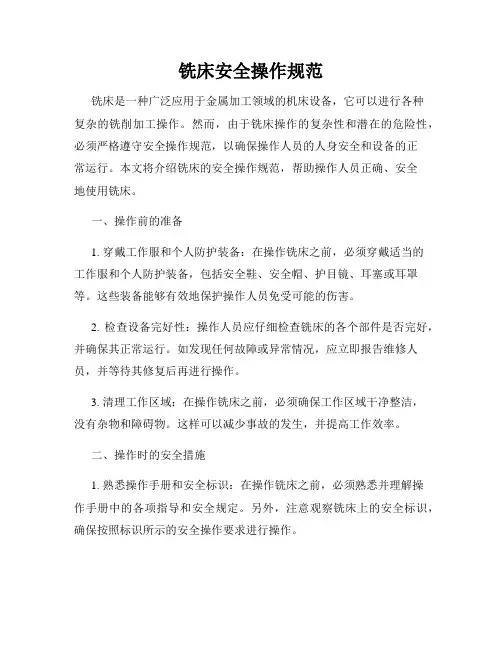 铣床安全操作规范

铣床是一种广泛应用于金属加工领域的机床设备，它可以进行各种复杂的铣削加工操作。然而，由于铣床操作的复杂性和潜在的危险性，必须严格遵守安全操作规范，以确保操作人员的人身安全和设备的正常运行。本文将介绍铣床的安全操作规范，帮助操作人员正确、安全地使用铣床。

一、操作前的准备

1. 穿戴工作服和个人防护装备：在操作铣床之前，必须穿戴适当的工作服和个人防护装备，包括安全鞋、安全帽、护目镜、耳塞或耳罩等。这些装备能够有效地保护操作人员免受可能的伤害。

2. 检查设备完好性：操作人员应仔细检查铣床的各个部件是否完好，并确保其正常运行。如发现任何故障或异常情况，应立即报告维修人员，并等待其修复后再进行操作。

3. 清理工作区域：在操作铣床之前，必须确保工作区域干净整洁，没有杂物和障碍物。这样可以减少事故的发生，并提高工作效率。

二、操作时的安全措施

1. 熟悉操作手册和安全标识：在操作铣床之前，必须熟悉并理解操作手册中的各项指导和安全规定。另外，注意观察铣床上的安全标识，确保按照标识所示的安全操作要求进行操作。